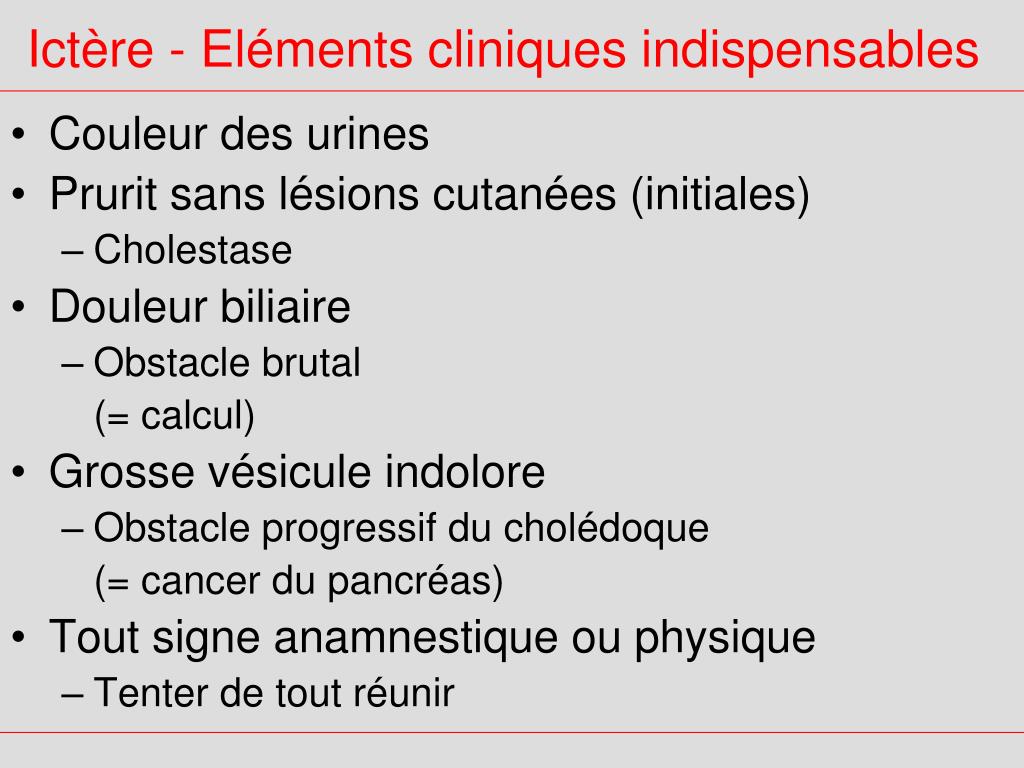 Ictère - Eléments cliniques indispensables

• Couleur des urines
• Prurit sans lésions cutanées (initiales)
– Cholestase
• Douleur biliaire
– Obstacle brutal
(= calcul)
• Grosse vésicule indolore
– Obstacle progressif du cholédoque
(= cancer du pancréas)
• Tout signe anamnestique ou physique
– Tenter de tout réunir